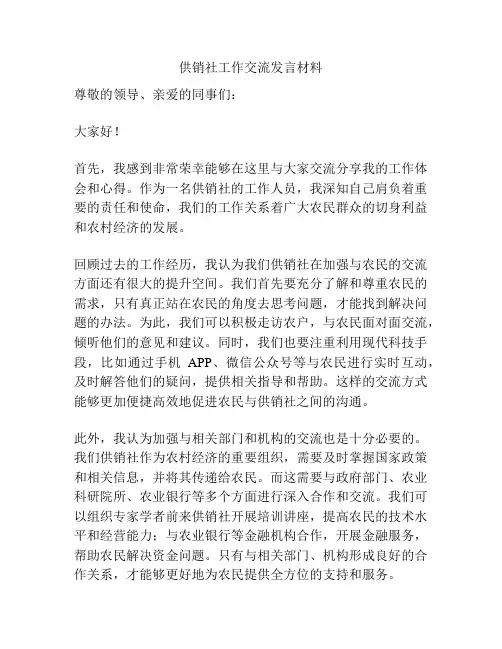 供销社工作交流发言材料

尊敬的领导、亲爱的同事们：

大家好！

首先，我感到非常荣幸能够在这里与大家交流分享我的工作体会和心得。作为一名供销社的工作人员，我深知自己肩负着重要的责任和使命，我们的工作关系着广大农民群众的切身利益和农村经济的发展。

回顾过去的工作经历，我认为我们供销社在加强与农民的交流方面还有很大的提升空间。我们首先要充分了解和尊重农民的需求，只有真正站在农民的角度去思考问题，才能找到解决问题的办法。为此，我们可以积极走访农户，与农民面对面交流，倾听他们的意见和建议。同时，我们也要注重利用现代科技手段，比如通过手机 APP、微信公众号等与农民进行实时互动，及时解答他们的疑问，提供相关指导和帮助。这样的交流方式能够更加便捷高效地促进农民与供销社之间的沟通。

此外，我认为加强与相关部门和机构的交流也是十分必要的。我们供销社作为农村经济的重要组织，需要及时掌握国家政策和相关信息，并将其传递给农民。而这需要与政府部门、农业科研院所、农业银行等多个方面进行深入合作和交流。我们可以组织专家学者前来供销社开展培训讲座，提高农民的技术水平和经营能力；与农业银行等金融机构合作，开展金融服务，帮助农民解决资金问题。只有与相关部门、机构形成良好的合作关系，才能够更好地为农民提供全方位的支持和服务。